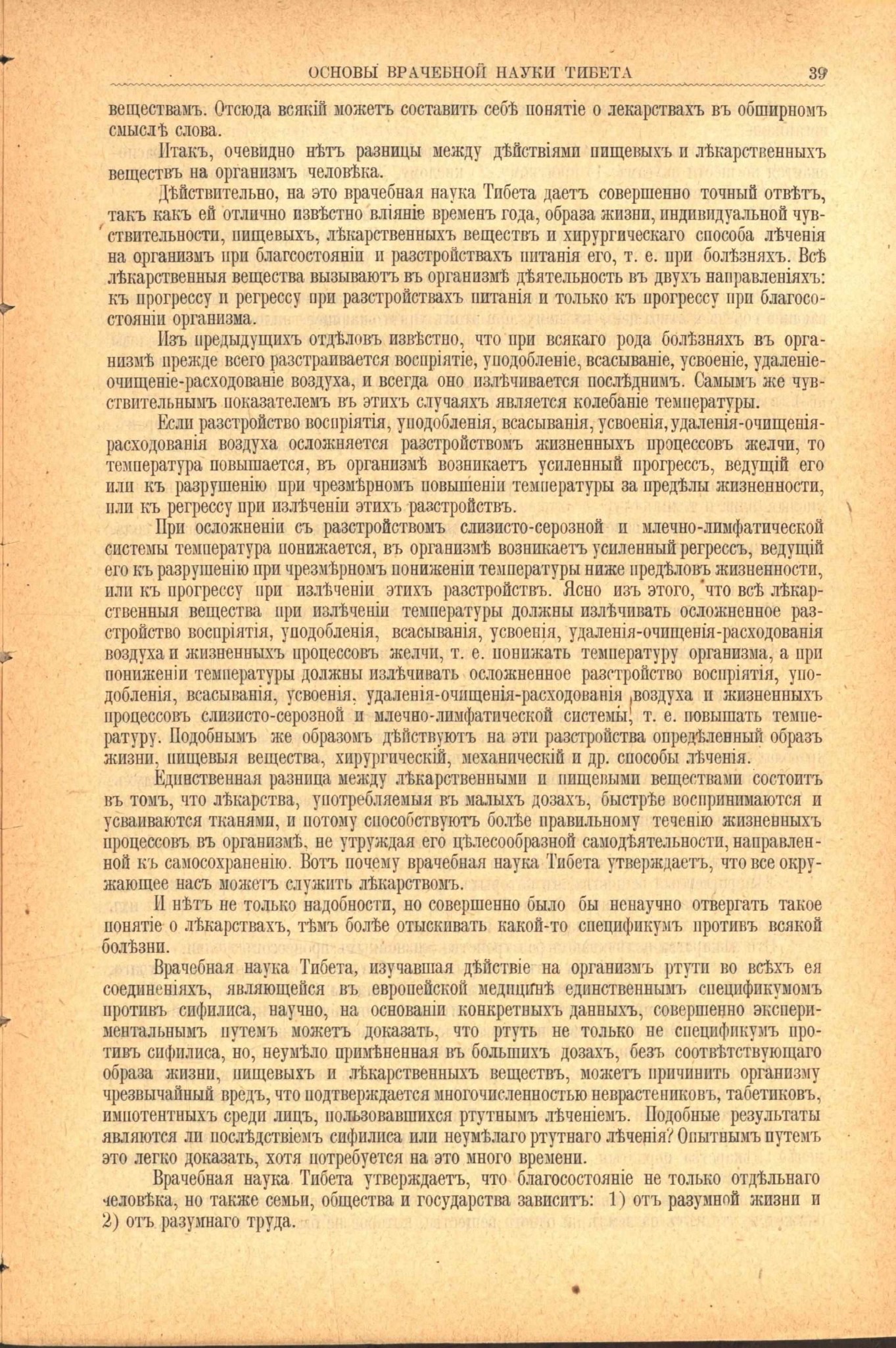 ОСНОВЫ ВРАЧЕБНОЙ НАУКИ ТИБЕТА 39

веществамъ. Отсюда всякій можетъ составить себѣ понятіе о лекарствахъ въ обширномъ смыслѣ слова.

Итакъ, очевидно нѣтъ разницы между дѣйствіями пищевыхъ и лѣкарственныхъ веществъ на организмъ человѣка.

Дѣйствительно, на это врачебная наука Тибета даетъ совершенно точный отвѣтъ, такъ какъ ей отлично извѣстно вліяніе временъ года, образа жизни, индивидуальной чувствительности, пищевыхъ, лѣкарственныхъ веществъ и хирургическаго способа лѣченія на организмъ при благосостояніи и разстройствахъ питанія его, т. е. при болѣзняхъ. Всѣ лѣкарственныя вещества вызываютъ въ организмѣ дѣятельность въ двухъ направленіяхъ: къ прогрессу и регрессу при разстройствахъ питанія и только къ прогрессу при благосостояніи организма.

Изъ предыдущихъ отдѣловъ извѣстно, что при всякаго рода болѣзняхъ въ организмѣ прежде всего разстраивается воспріятіе, уподобленіе, всасываніе, усвоеніе, удаленіе-очищеніе-расходованіе воздуха, и всегда оно излѣчивается послѣднимъ. Самымъ же чувствительнымъ показателемъ въ этихъ случаяхъ является колебаніе температуры.

Если разстройство воспріятія, уподобленія, всасыванія, усвоенія, удаленія-очищенія-расходованія воздуха осложняется разстройствомъ жизненныхъ процессовъ желчи, то температура повышается, въ организмѣ возникаетъ усиленный прогрессъ, ведущій его или къ разрушенію при чрезмѣрномъ повышеніи температуры за предѣлы жизненности, или къ регрессу при излѣченіи этихъ разстройствъ.

При осложненіи съ разстройствомъ слизисто-серозной и млечно-лимфатической системы температура понижается, въ организмѣ возникаетъ усиленный регрессъ, ведущій его къ разрушенію при чрезмѣрномъ пониженіи температуры ниже предѣловъ жизненности, или къ прогрессу при излѣченіи этихъ разстройствъ. Ясно изъ этого, что всѣ лѣкарственныя вещества при излѣченіи температуры должны излѣчивать осложненное разстройство воспріятія, уподобленія, всасыванія, усвоенія, удаленія-очищенія-расходованія воздуха и жизненныхъ процессовъ желчи, т. е. понижать температуру организма, а при пониженіи температуры должны излѣчивать осложненное разстройство воспріятія, уподобленія, всасыванія, усвоенія, удаленія-очищенія-расходованія воздуха и жизненныхъ процессовъ слизисто-серозной и млечно-лимфатической системы, т. е. повышать температуру. Подобнымъ же образомъ дѣйствуютъ на эти разстройства опредѣленный образъ жизни, пищевыя вещества, хирургическій, механическій и др. способы лѣченія.

Единственная разница между лѣкарственными и пищевыми веществами состоитъ въ томъ, что лѣкарства, употребляемыя въ малыхъ дозахъ, быстрѣе воспринимаются и усваиваются тканями, и потому способствуютъ болѣе правильному теченію жизненныхъ процессовъ въ организмѣ, не утруждая его цѣлесообразной самодѣятельности, направленной къ самосохраненію. Вотъ почему врачебная наука Тибета утверждаетъ, что все окружающее насъ можетъ служить лѣкарствомъ.

И нѣтъ не только надобности, но совершенно было бы ненаучно отвергать такое понятіе о лѣкарствахъ, тѣмъ болѣе отыскивать какой-то спецификумъ противъ всякой болѣзни.

Врачебная наука Тибета, изучавшая дѣйствіе на организмъ ртути во всѣхъ ея соединеніяхъ, являющейся въ европейской медицинѣ единственнымъ спецификумомъ противъ сифилиса, научно, на основаніи конкретныхъ данныхъ, совершенно экспериментальнымъ путемъ можетъ доказать, что ртуть не только не спецификумъ противъ сифилиса, но, неумѣло примѣненная въ большихъ дозахъ, безъ соотвѣтствующаго образа жизни, пищевыхъ и лѣкарственныхъ веществъ, можетъ причинить организму чрезвычайный вредъ, что подтверждается многочисленностью неврастениковъ, табетиковъ, импотентныхъ среди лицъ, пользовавшихся ртутнымъ лѣченіемъ. Подобные результаты являются ли послѣдствіемъ сифилиса или неумѣлаго ртутнаго лѣченія? Опытнымъ путемъ это легко доказать, хотя потребуется на это много времени.

Врачебная наука Тибета утверждаетъ, что благосостояніе не только отдѣльнаго человѣка, но также семьи, общества и государства зависитъ: 1) отъ разумной жизни и 2) отъ разумнаго труда.